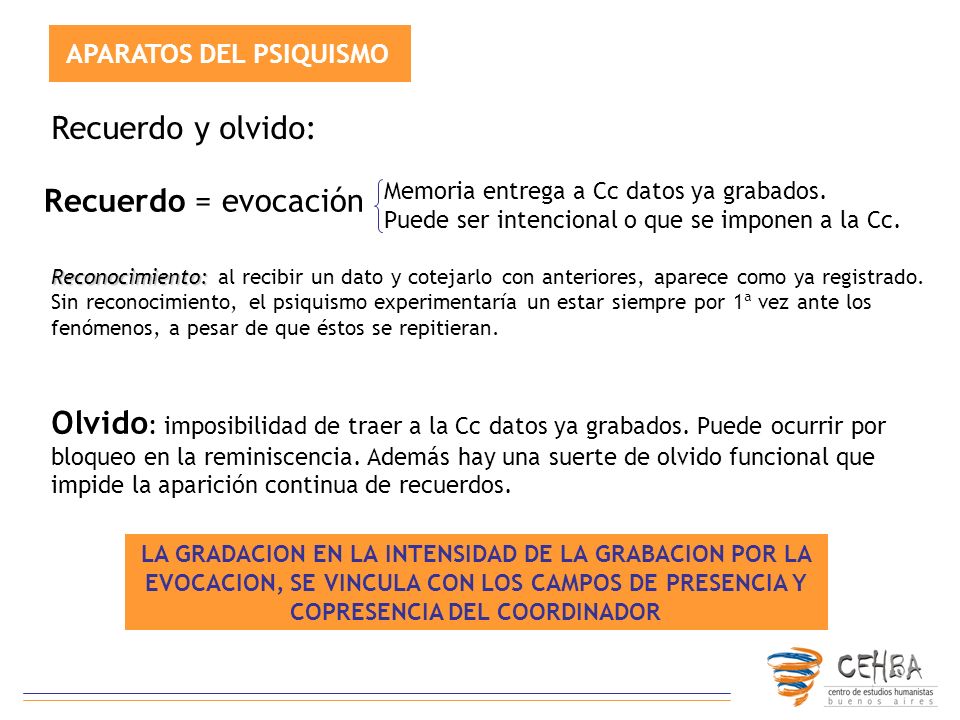 APARATOS DEL PSIQUISMO

Recuerdo y olvido:

Recuerdo = evocación
Memoria entrega a Cc datos ya grabados.
Puede ser intencional o que se imponen a la Cc.

Reconocimiento: al recibir un dato y cotejarlo con anteriores, aparece como ya registrado. Sin reconocimiento, el psiquismo experimentaría un estar siempre por 1ª vez ante los fenómenos, a pesar de que éstos se repitieran.

Olvido: imposibilidad de traer a la Cc datos ya grabados. Puede ocurrir por bloqueo en la reminiscencia. Además hay una suerte de olvido funcional que impide la aparición continua de recuerdos.

LA GRADACION EN LA INTENSIDAD DE LA GRABACION POR LA EVOCACION, SE VINCULA CON LOS CAMPOS DE PRESENCIA Y COPRESENCIA DEL COORDINADOR

CEHBA
centro de estudios humanistas
buenos aires